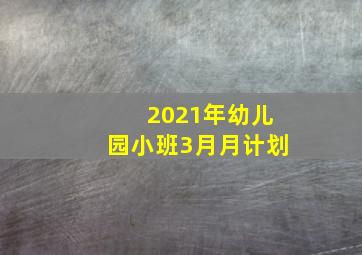 2021年幼儿园小班3月月计划